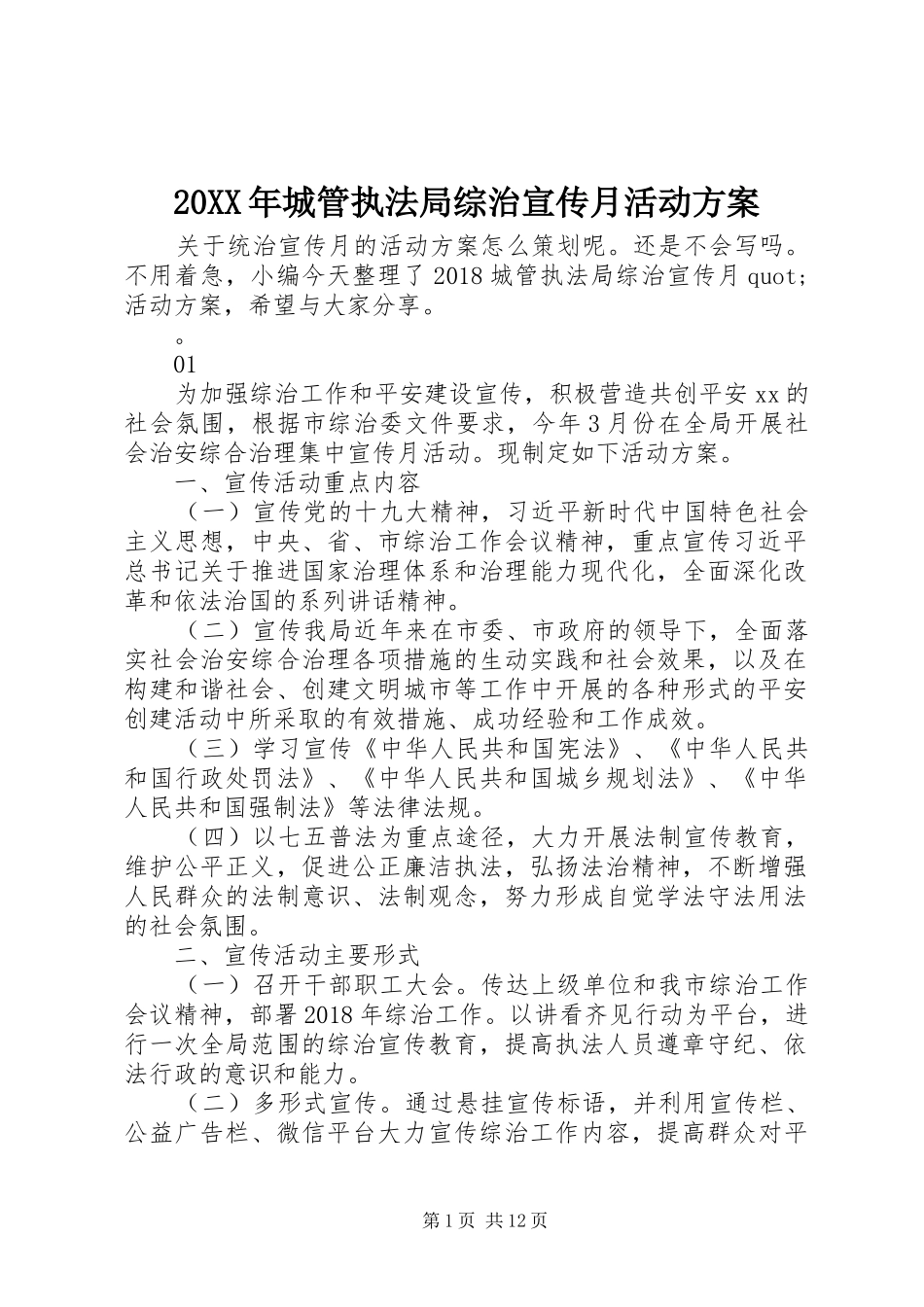 20XX年城管执法局综治宣传月活动方案

关于统治宣传月的活动方案怎么策划呢。还是不会写吗。不用着急，小编今天整理了2018城管执法局综治宣传月quot;活动方案，希望与大家分享。

。

01

为加强综治工作和平安建设宣传，积极营造共创平安xx的社会氛围，根据市综治委文件要求，今年3月份在全局开展社会治安综合治理集中宣传月活动。现制定如下活动方案。

一、宣传活动重点内容

（一）宣传党的十九大精神，习近平新时代中国特色社会主义思想，中央、省、市综治工作会议精神，重点宣传习近平总书记关于推进国家治理体系和治理能力现代化，全面深化改革和依法治国的系列讲话精神。

（二）宣传我局近年来在市委、市政府的领导下，全面落实社会治安综合治理各项措施的生动实践和社会效果，以及在构建和谐社会、创建文明城市等工作中开展的各种形式的平安创建活动中所采取的有效措施、成功经验和工作成效。

（三）学习宣传《中华人民共和国宪法》、《中华人民共和国行政处罚法》、《中华人民共和国城乡规划法》、《中华人民共和国强制法》等法律法规。

（四）以七五普法为重点途径，大力开展法制宣传教育，维护公平正义，促进公正廉洁执法，弘扬法治精神，不断增强人民群众的法制意识、法制观念，努力形成自觉学法守法用法的社会氛围。

二、宣传活动主要形式

（一）召开干部职工大会。传达上级单位和我市综治工作会议精神，部署2018年综治工作。以讲看齐见行动为平台，进行一次全局范围的综治宣传教育，提高执法人员遵章守纪、依法行政的意识和能力。

（二）多形式宣传。通过悬挂宣传标语，并利用宣传栏、公益广告栏、微信平台大力宣传综治工作内容，提高群众对平

第1页 共12页